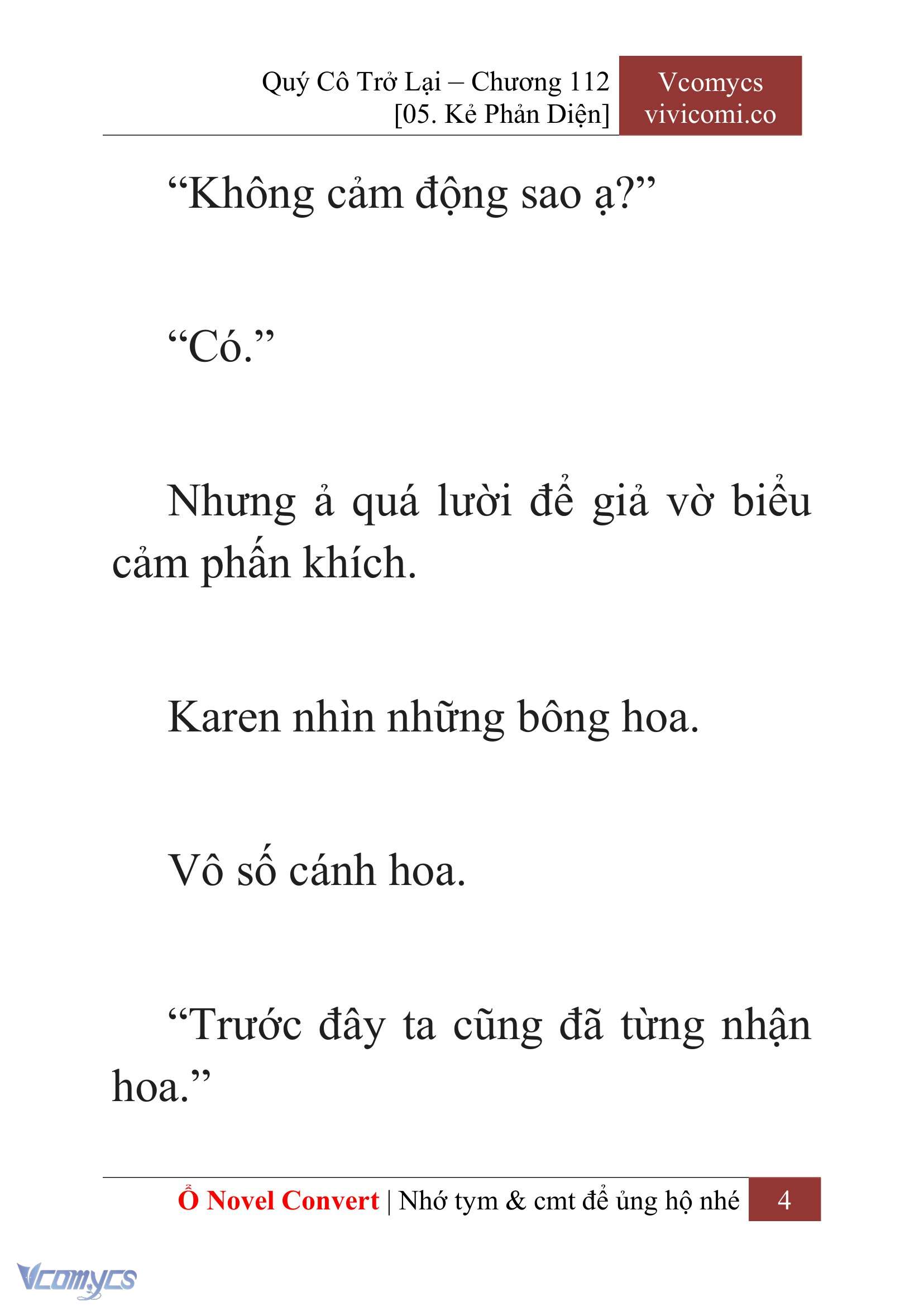 Quý Cô Trở Lại – Chương 112
[05. Kẻ Phản Diện]

Vcomycs
vivicomi.co

“Không cảm động sao ạ?”

“Có.”

Nhưng ả quá lười để giả vờ biểu cảm phấn khích.

Karen nhìn những bông hoa.

Vô số cánh hoa.

“Trước đây ta cũng đã từng nhận hoa.”

Ổ Novel Convert | Nhớ tym & cmt để ủng hộ nhé 4

Vcomycs